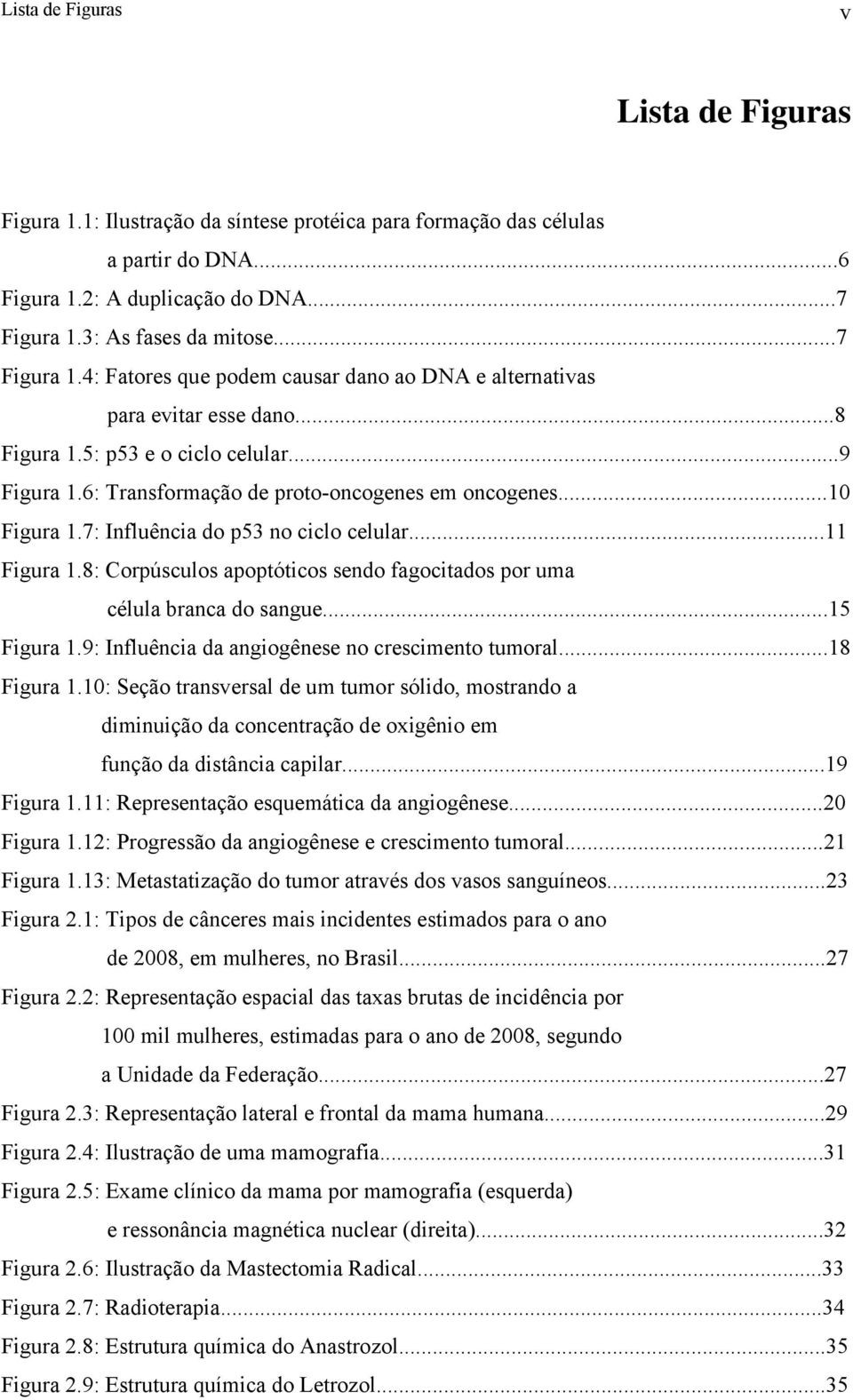 Lista de Figuras v

Lista de Figuras

Figura 1.1: Ilustração da síntese protéica para formação das células a partir do DNA...6
Figura 1.2: A duplicação do DNA...7
Figura 1.3: As fases da mitose...7
Figura 1.4: Fatores que podem causar dano ao DNA e alternativas para evitar esse dano...8
Figura 1.5: p53 e o ciclo celular...9
Figura 1.6: Transformação de proto-oncogenes em oncogenes...10
Figura 1.7: Influência do p53 no ciclo celular...11
Figura 1.8: Corpúsculos apoptóticos sendo fagocitados por uma célula branca do sangue...15
Figura 1.9: Influência da angiogênese no crescimento tumoral...18
Figura 1.10: Seção transversal de um tumor sólido, mostrando a diminuição da concentração de oxigênio em função da distância capilar...19
Figura 1.11: Representação esquemática da angiogênese...20
Figura 1.12: Progressão da angiogênese e crescimento tumoral...21
Figura 1.13: Metastatização do tumor através dos vasos sanguíneos...23
Figura 2.1: Tipos de cânceres mais incidentes estimados para o ano de 2008, em mulheres, no Brasil...27
Figura 2.2: Representação espacial das taxas brutas de incidência por 100 mil mulheres, estimadas para o ano de 2008, segundo a Unidade da Federação...27
Figura 2.3: Representação lateral e frontal da mama humana...29
Figura 2.4: Ilustração de uma mamografia...31
Figura 2.5: Exame clínico da mama por mamografia (esquerda) e ressonância magnética nuclear (direita)...32
Figura 2.6: Ilustração da Mastectomia Radical...33
Figura 2.7: Radioterapia...34
Figura 2.8: Estrutura química do Anastrozol...35
Figura 2.9: Estrutura química do Letrozol...35